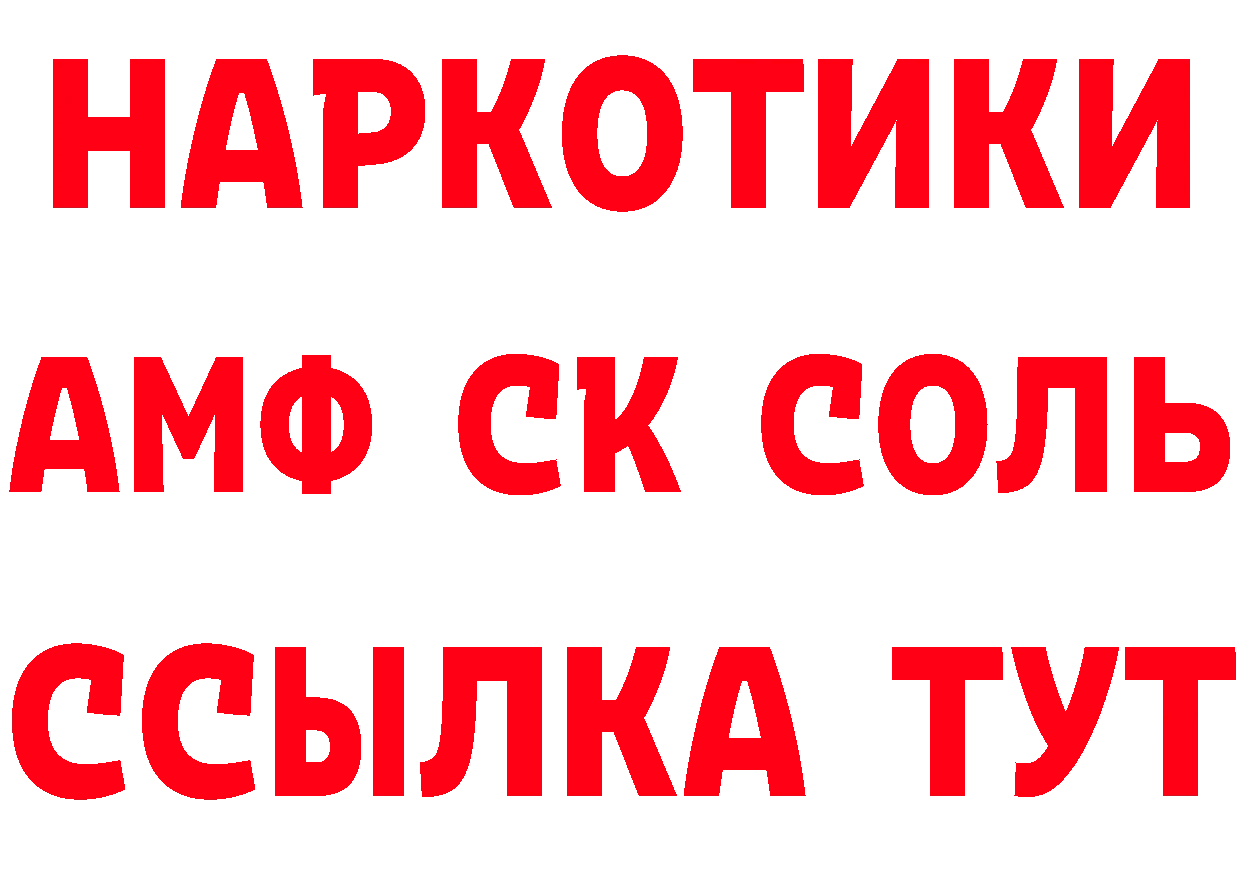 НАРКОТИКИ

АМФ СК СОЛЬ

ССЫЛКА ТУТ